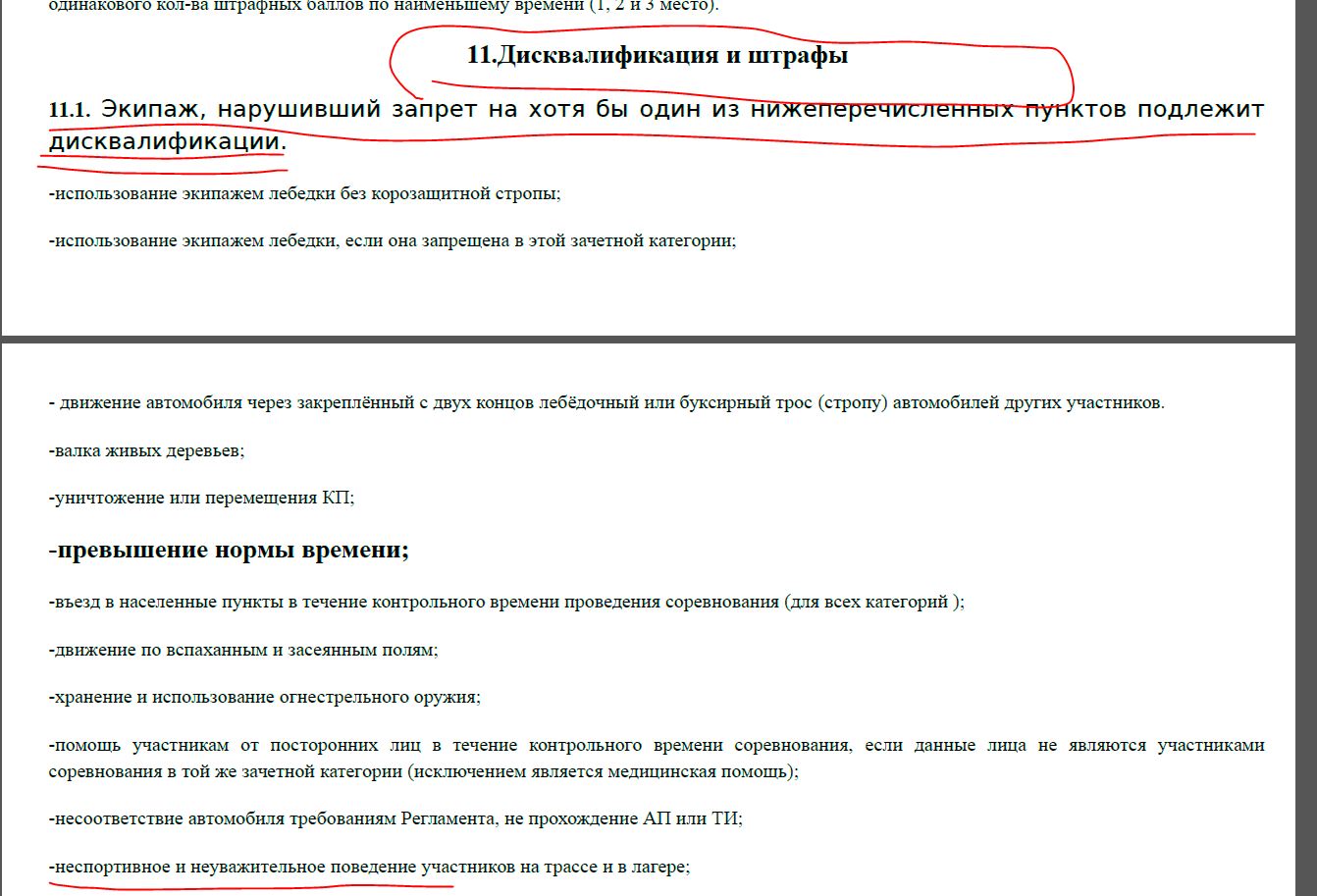 одинакового кол-ва штрафных баллов по наименьшему времени (1, 2 и 3 место).

11.Дисквалификация и штрафы

11.1. Экипаж, нарушивший запрет на хотя бы один из нижеперечисленных пунктов подлежит дисквалификации.

-использование экипажем лебедки без корозащитной стропы;

-использование экипажем лебедки, если она запрещена в этой зачетной категории;

- движение автомобиля через закреплённый с двух концов лебёдочный или буксирный трос (стропу) автомобилей других участников.

-валка живых деревьев;

-уничтожение или перемещения КП;

-превышение нормы времени;

-въезд в населенные пункты в течение контрольного времени проведения соревнования (для всех категорий );

-движение по вспаханным и засеянным полям;

-хранение и использование огнестрельного оружия;

-помощь участникам от посторонних лиц в течение контрольного времени соревнования, если данные лица не являются участниками соревнования в той же зачетной категории (исключением является медицинская помощь);

-несоответствие автомобиля требованиям Регламента, не прохождение АП или ТИ;

-неспортивное и неуважительное поведение участников на трассе и в лагере;